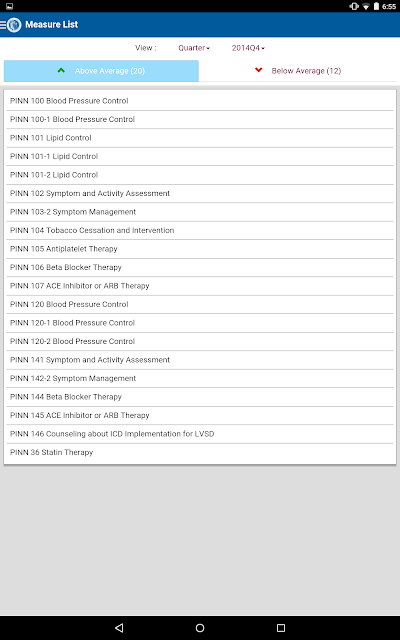 6:55

Measure List

View : Quarter 2014Q4

Above Average (20)

Below Average (12)

PINN 100 Blood Pressure Control

PINN 100-1 Blood Pressure Control

PINN 101 Lipid Control

PINN 101-1 Lipid Control

PINN 101-2 Lipid Control

PINN 102 Symptom and Activity Assessment

PINN 103-2 Symptom Management

PINN 104 Tobacco Cessation and Intervention

PINN 105 Antiplatelet Therapy

PINN 106 Beta Blocker Therapy

PINN 107 ACE Inhibitor or ARB Therapy

PINN 120 Blood Pressure Control

PINN 120-1 Blood Pressure Control

PINN 120-2 Blood Pressure Control

PINN 141 Symptom and Activity Assessment

PINN 142-2 Symptom Management

PINN 144 Beta Blocker Therapy

PINN 145 ACE Inhibitor or ARB Therapy

PINN 146 Counseling about ICD Implementation for LVSD

PINN 36 Statin Therapy